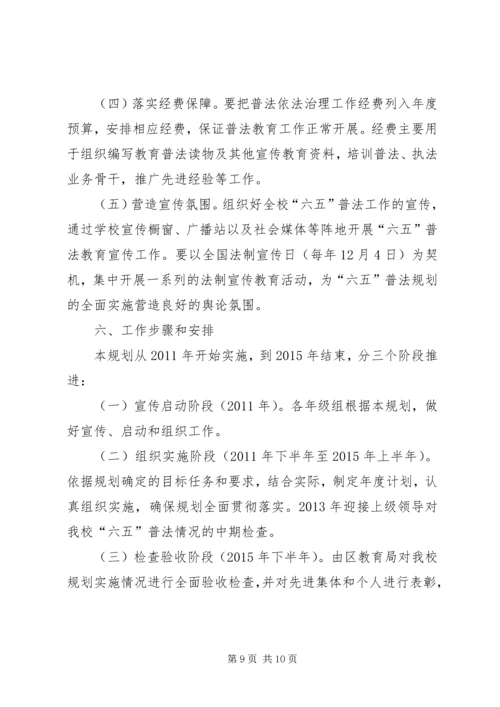 （四）落实经费保障。要把普法依法治理工作经费列入年度预算，安排相应经费，保证普法教育工作正常开展。经费主要用于组织编写教育普法读物及其他宣传教育资料，培训普法、执法业务骨干，推广先进经验等工作。

（五）营造宣传氛围。组织好全校“六五”普法工作的宣传，通过学校宣传橱窗、广播站以及社会媒体等阵地开展“六五”普法教育宣传工作。要以全国法制宣传日（每年12月4日）为契机，集中开展一系列的法制宣传教育活动，为“六五”普法规划的全面实施营造良好的舆论氛围。

六、工作步骤和安排

本规划从2011年开始实施，到2015年结束，分三个阶段推进：

（一）宣传启动阶段（2011年）。各年级组根据本规划，做好宣传、启动和组织工作。

（二）组织实施阶段（2011年下半年至2015年上半年）。依据规划确定的目标任务和要求，结合实际，制定年度计划，认真组织实施，确保规划全面贯彻落实。2013年迎接上级领导对我校“六五”普法情况的中期检查。

（三）检查验收阶段（2015年下半年）。由区教育局对我校规划实施情况进行全面验收检查，并对先进集体和个人进行表彰，

第9页 共10页